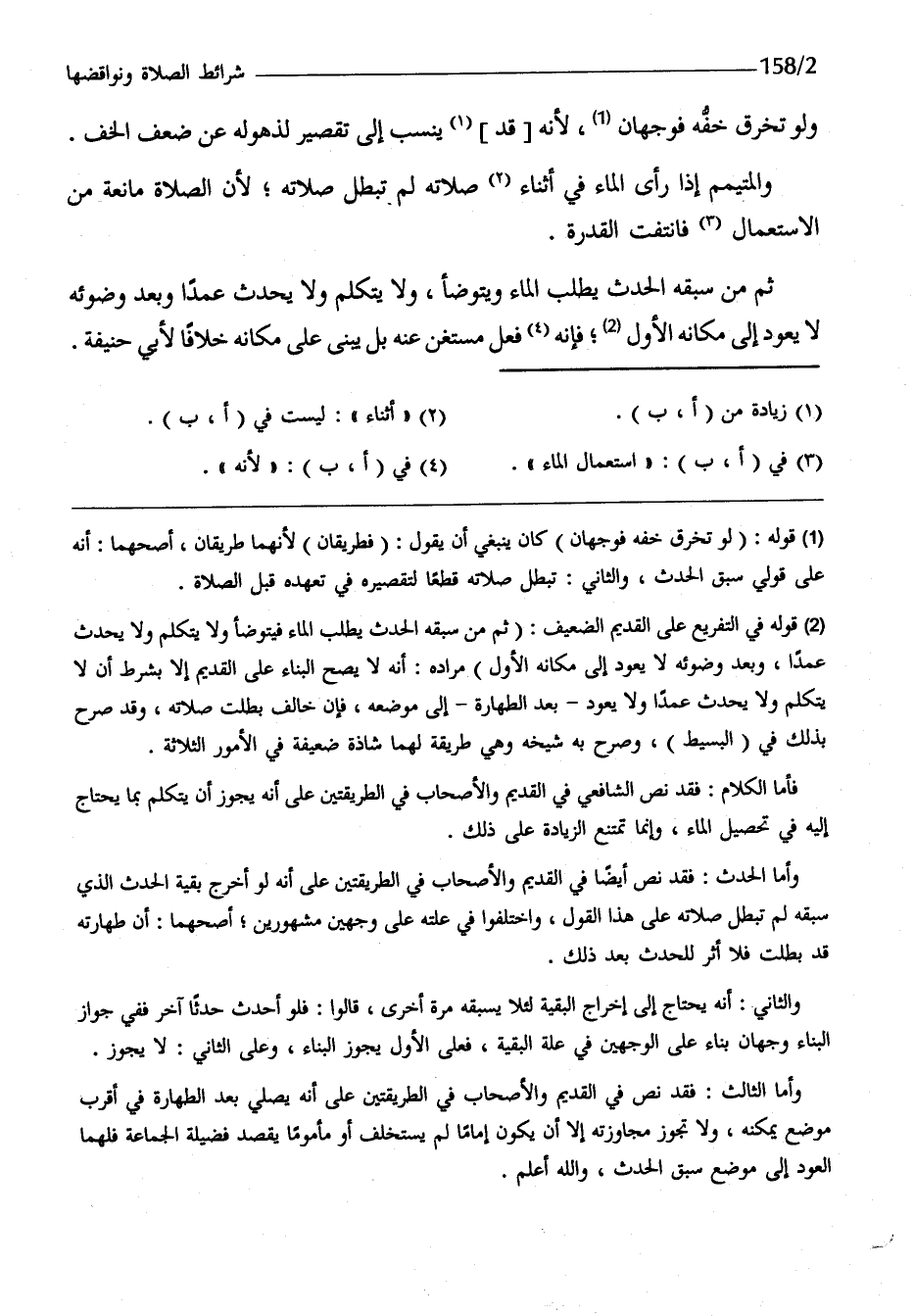 158/2 شرائط الصلاة ونواقضها

ولو تخرق خفُّه فوجهان (1) ، لأنه [ قد ] (١) ينسب إلى تقصير لذهوله عن ضعف الخف .

والمتيمم إذا رأى الماء في أثناء (٢) صلاته لم تبطل صلاته ؛ لأن الصلاة مانعة من الاستعمال (٣) فانتفت القدرة .

ثم من سبقه الحدث يطلب الماء ويتوضأ ، ولا يتكلم ولا يحدث عمدًا وبعد وضوئه لا يعود إلى مكانه الأول (2) ؛ فإنه (٤) فعل مستغن عنه بل يبنى على مكانه خلافًا لأبي حنيفة .

(١) زيادة من ( أ ، ب ) .
(٢) « أثناء » : ليست في ( أ ، ب ) .
(٣) في ( أ ، ب ) : « استعمال الماء » .
(٤) في ( أ ، ب ) : « لأنه » .

(1) قوله : ( لو تخرق خفه فوجهان ) كان ينبغي أن يقول : ( فطريقان ) لأنهما طريقان ، أصحهما : أنه على قولي سبق الحدث ، والثاني : تبطل صلاته قطعًا لتقصيره في تعهده قبل الصلاة .

(2) قوله في التفريع على القديم الضعيف : ( ثم من سبقه الحدث يطلب الماء فيتوضأ ولا يتكلم ولا يحدث عمدًا ، وبعد وضوئه لا يعود إلى مكانه الأول ) مراده : أنه لا يصح البناء على القديم إلا بشرط أن لا يتكلم ولا يحدث عمدًا ولا يعود - بعد الطهارة - إلى موضعه ، فإن خالف بطلت صلاته ، وقد صرح بذلك في ( البسيط ) ، وصرح به شيخه وهي طريقة لهما شاذة ضعيفة في الأمور الثلاثة .

فأما الكلام : فقد نص الشافعي في القديم والأصحاب في الطريقتين على أنه يجوز أن يتكلم بما يحتاج إليه في تحصيل الماء ، وإنما تمتنع الزيادة على ذلك .

وأما الحدث : فقد نص أيضًا في القديم والأصحاب في الطريقتين على أنه لو أخرج بقية الحدث الذي سبقه لم تبطل صلاته على هذا القول ، واختلفوا في علته على وجهين مشهورين ؛ أصحهما : أن طهارته قد بطلت فلا أثر للحدث بعد ذلك .

والثاني : أنه يحتاج إلى إخراج البقية لئلا يسبقه مرة أخرى ، قالوا : فلو أحدث حدثًا آخر ففي جواز البناء وجهان بناء على الوجهين في علة البقية ، فعلى الأول يجوز البناء ، وعلى الثاني : لا يجوز .

وأما الثالث : فقد نص في القديم والأصحاب في الطريقتين على أنه يصلي بعد الطهارة في أقرب موضع يمكنه ، ولا تجوز مجاوزته إلا أن يكون إمامًا لم يستخلف أو مأمومًا يقصد فضيلة الجماعة فلهما العود إلى موضع سبق الحدث ، والله أعلم .